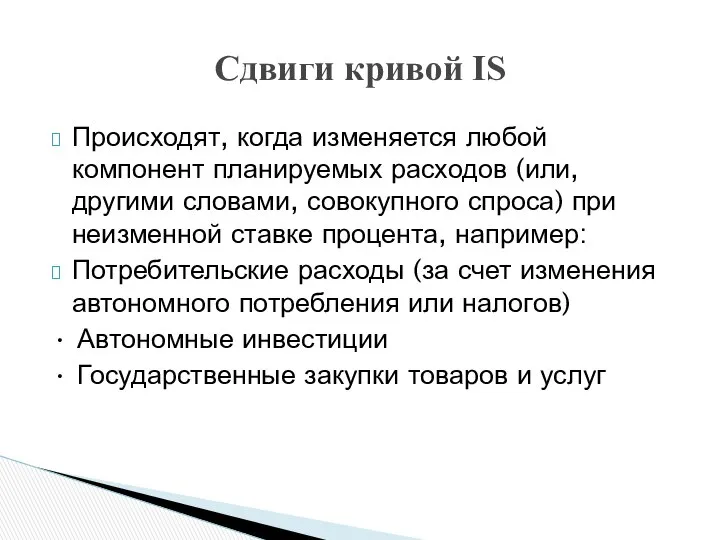 Сдвиги кривой IS

Происходят, когда изменяется любой компонент планируемых расходов (или, другими словами, совокупного спроса) при неизменной ставке процента, например:

Потребительские расходы (за счет изменения автономного потребления или налогов)

· Автономные инвестиции

· Государственные закупки товаров и услуг